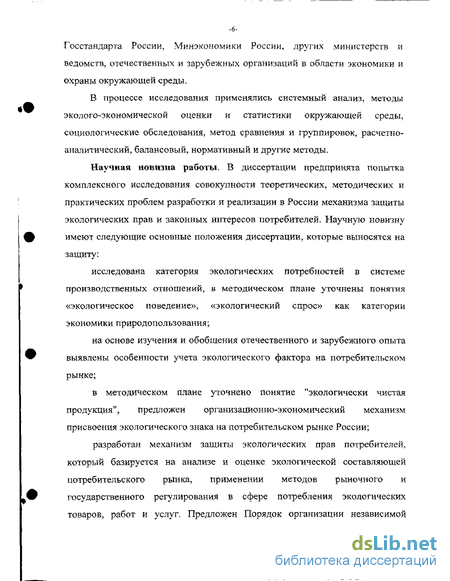 -6-

Госстандарта России, Минэкономики России, других министерств и ведомств, отечественных и зарубежных организаций в области экономики и охраны окружающей среды.

В процессе исследования применялись системный анализ, методы эколого-экономической оценки и статистики окружающей среды, социологические обследования, метод сравнения и группировок, расчетно-аналитический, балансовый, нормативный и другие методы.

Научная новизна работы. В диссертации предпринята попытка комплексного исследования совокупности теоретических, методических и практических проблем разработки и реализации в России механизма защиты экологических прав и законных интересов потребителей. Научную новизну имеют следующие основные положения диссертации, которые выносятся на защиту:

исследована категория экологических потребностей в системе производственных отношений, в методическом плане уточнены понятия «экологическое поведение», «экологический спрос» как категории экономики природопользования;

на основе изучения и обобщения отечественного и зарубежного опыта выявлены особенности учета экологического фактора на потребительском рынке;

в методическом плане уточнено понятие "экологически чистая продукция", предложен организационно-экономический механизм присвоения экологического знака на потребительском рынке России;

разработан механизм защиты экологических прав потребителей, который базируется на анализе и оценке экологической составляющей потребительского рынка, применении методов рыночного и государственного регулирования в сфере потребления экологических товаров, работ и услуг. Предложен Порядок организации независимой

dsLib.net
библиотека диссертаций